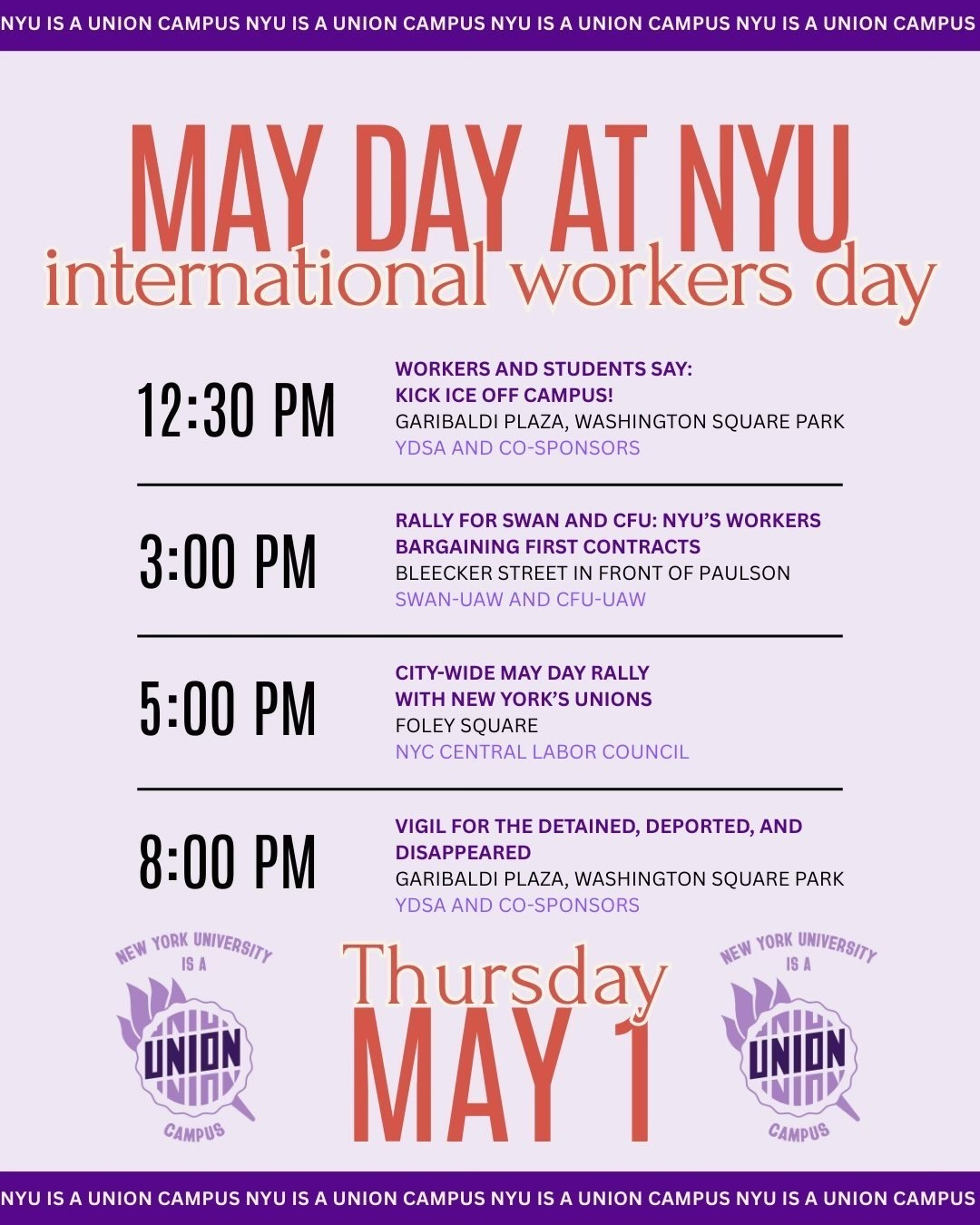 NYU IS A UNION CAMPUS NYU IS A UNION CAMPUS NYU IS A UNION CAMPUS NYU IS A UNION CAMPUS

MAY DAY AT NYU
international workers day

12:30 PM
WORKERS AND STUDENTS SAY:
KICK ICE OFF CAMPUS!
GARIBALDI PLAZA, WASHINGTON SQUARE PARK
YDSA AND CO-SPONSORS

3:00 PM
RALLY FOR SWAN AND CFU: NYU'S WORKERS BARGAINING FIRST CONTRACTS
BLEECKER STREET IN FRONT OF PAULSON
SWAN-UAW AND CFU-UAW

5:00 PM
CITY-WIDE MAY DAY RALLY
WITH NEW YORK'S UNIONS
FOLEY SQUARE
NYC CENTRAL LABOR COUNCIL

8:00 PM
VIGIL FOR THE DETAINED, DEPORTED, AND DISAPPEARED
GARIBALDI PLAZA, WASHINGTON SQUARE PARK
YDSA AND CO-SPONSORS

NEW YORK UNIVERSITY
IS A
UNION
CAMPUS

Thursday
MAY 1

NEW YORK UNIVERSITY
IS A
UNION
CAMPUS

NYU IS A UNION CAMPUS NYU IS A UNION CAMPUS NYU IS A UNION CAMPUS NYU IS A UNION CAMPUS